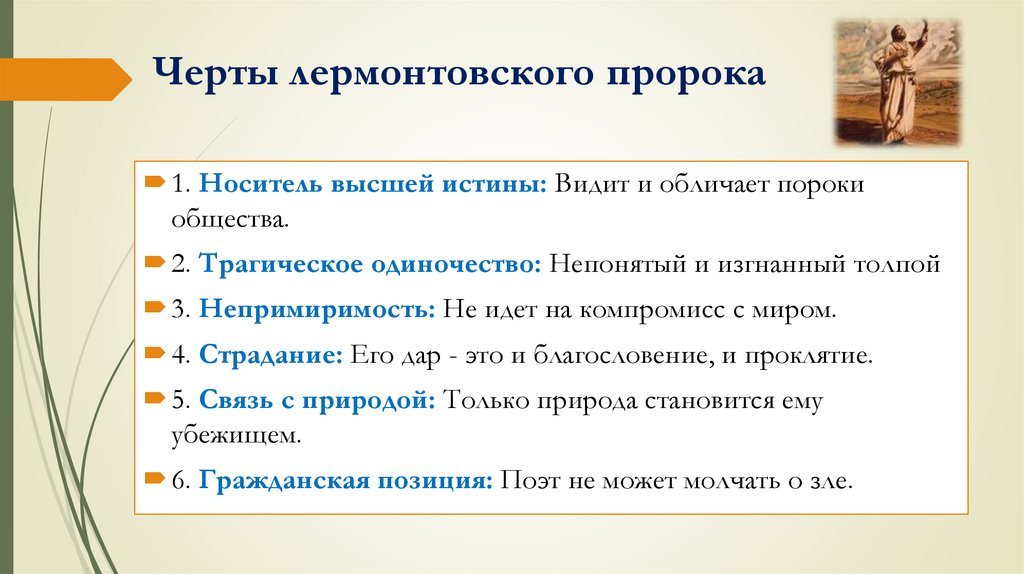 Черты лермонтовского пророка

1. Носитель высшей истины: Видит и обличает пороки общества.

2. Трагическое одиночество: Непонятый и изгнанный толпой

3. Непримиримость: Не идет на компромисс с миром.

4. Страдание: Его дар - это и благословение, и проклятие.

5. Связь с природой: Только природа становится ему убежищем.

6. Гражданская позиция: Поэт не может молчать о зле.